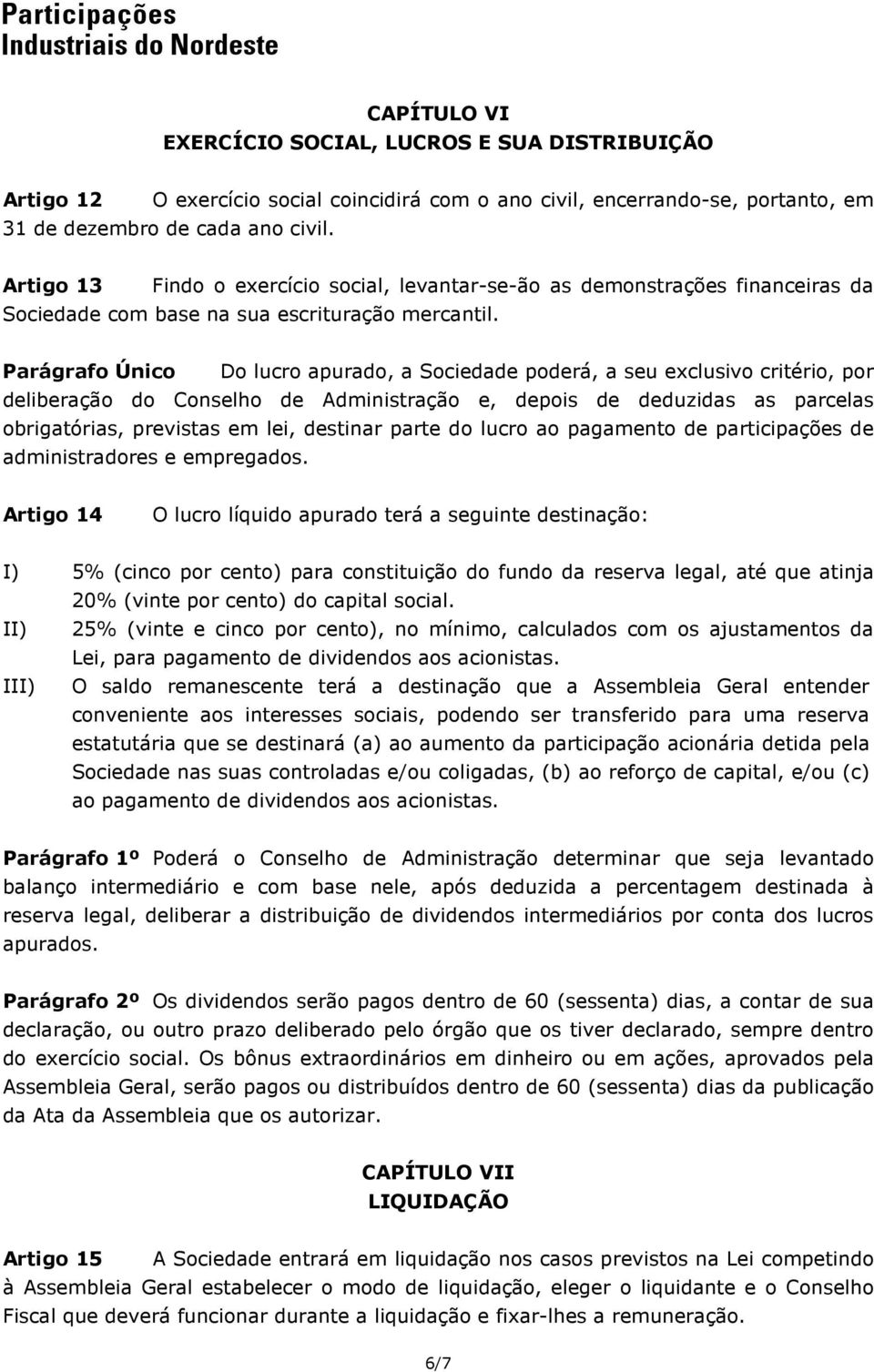 Participações
Industriais do Nordeste

CAPÍTULO VI
EXERCÍCIO SOCIAL, LUCROS E SUA DISTRIBUIÇÃO

Artigo 12 O exercício social coincidirá com o ano civil, encerrando-se, portanto, em 31 de dezembro de cada ano civil.

Artigo 13 Findo o exercício social, levantar-se-ão as demonstrações financeiras da Sociedade com base na sua escrituração mercantil.

Parágrafo Único Do lucro apurado, a Sociedade poderá, a seu exclusivo critério, por deliberação do Conselho de Administração e, depois de deduzidas as parcelas obrigatórias, previstas em lei, destinar parte do lucro ao pagamento de participações de administradores e empregados.

Artigo 14 O lucro líquido apurado terá a seguinte destinação:

I) 5% (cinco por cento) para constituição do fundo da reserva legal, até que atinja 20% (vinte por cento) do capital social.
II) 25% (vinte e cinco por cento), no mínimo, calculados com os ajustamentos da Lei, para pagamento de dividendos aos acionistas.
III) O saldo remanescente terá a destinação que a Assembleia Geral entender conveniente aos interesses sociais, podendo ser transferido para uma reserva estatutária que se destinará (a) ao aumento da participação acionária detida pela Sociedade nas suas controladas e/ou coligadas, (b) ao reforço de capital, e/ou (c) ao pagamento de dividendos aos acionistas.

Parágrafo 1º Poderá o Conselho de Administração determinar que seja levantado balanço intermediário e com base nele, após deduzida a percentagem destinada à reserva legal, deliberar a distribuição de dividendos intermediários por conta dos lucros apurados.

Parágrafo 2º Os dividendos serão pagos dentro de 60 (sessenta) dias, a contar de sua declaração, ou outro prazo deliberado pelo órgão que os tiver declarado, sempre dentro do exercício social. Os bônus extraordinários em dinheiro ou em ações, aprovados pela Assembleia Geral, serão pagos ou distribuídos dentro de 60 (sessenta) dias da publicação da Ata da Assembleia que os autorizar.

CAPÍTULO VII
LIQUIDAÇÃO

Artigo 15 A Sociedade entrará em liquidação nos casos previstos na Lei competindo à Assembleia Geral estabelecer o modo de liquidação, eleger o liquidante e o Conselho Fiscal que deverá funcionar durante a liquidação e fixar-lhes a remuneração.

6/7